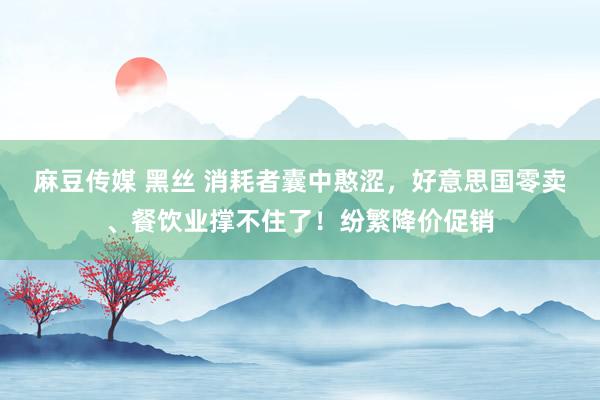 麻豆传媒 黑丝 消耗者囊中憨涩，好意思国零卖、餐饮业撑不住了！纷繁降价促销